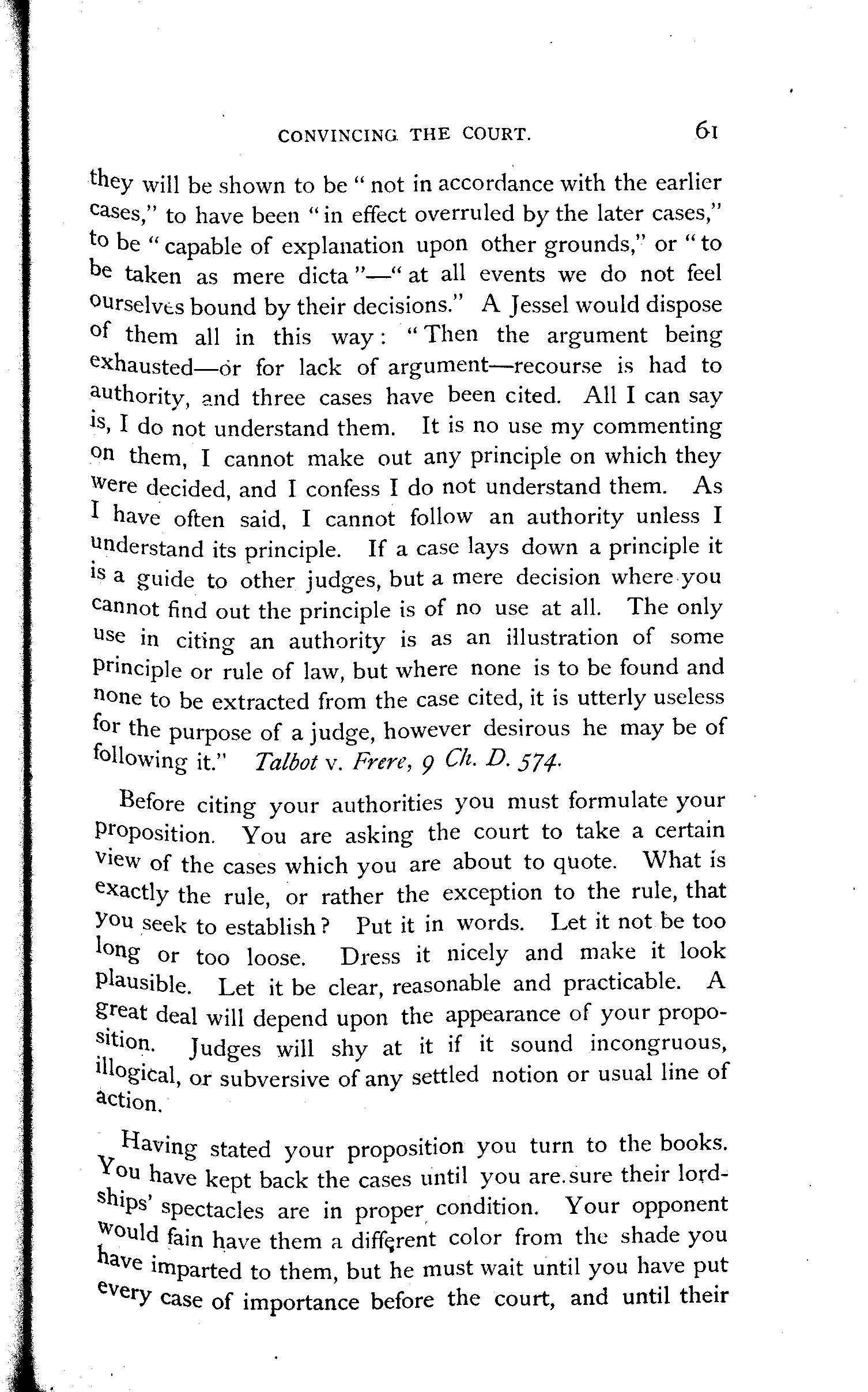 CONVINCING THE COURT. 61

they will be shown to be "not in accordance with the earlier cases," to have been "in effect overruled by the later cases," to be "capable of explanation upon other grounds," or "to be taken as mere dicta"—"at all events we do not feel ourselves bound by their decisions." A Jessel would dispose of them all in this way: "Then the argument being exhausted—or for lack of argument—recourse is had to authority, and three cases have been cited. All I can say is, I do not understand them. It is no use my commenting on them, I cannot make out any principle on which they were decided, and I confess I do not understand them. As I have often said, I cannot follow an authority unless I understand its principle. If a case lays down a principle it is a guide to other judges, but a mere decision where you cannot find out the principle is of no use at all. The only use in citing an authority is as an illustration of some principle or rule of law, but where none is to be found and none to be extracted from the case cited, it is utterly useless for the purpose of a judge, however desirous he may be of following it." Talbot v. Frere, 9 Ch. D. 574.

Before citing your authorities you must formulate your proposition. You are asking the court to take a certain view of the cases which you are about to quote. What is exactly the rule, or rather the exception to the rule, that you seek to establish? Put it in words. Let it not be too long or too loose. Dress it nicely and make it look plausible. Let it be clear, reasonable and practicable. A great deal will depend upon the appearance of your proposition. Judges will shy at it if it sound incongruous, illogical, or subversive of any settled notion or usual line of action.

Having stated your proposition you turn to the books. You have kept back the cases until you are sure their lordships' spectacles are in proper condition. Your opponent would fain have them a different color from the shade you have imparted to them, but he must wait until you have put every case of importance before the court, and until their